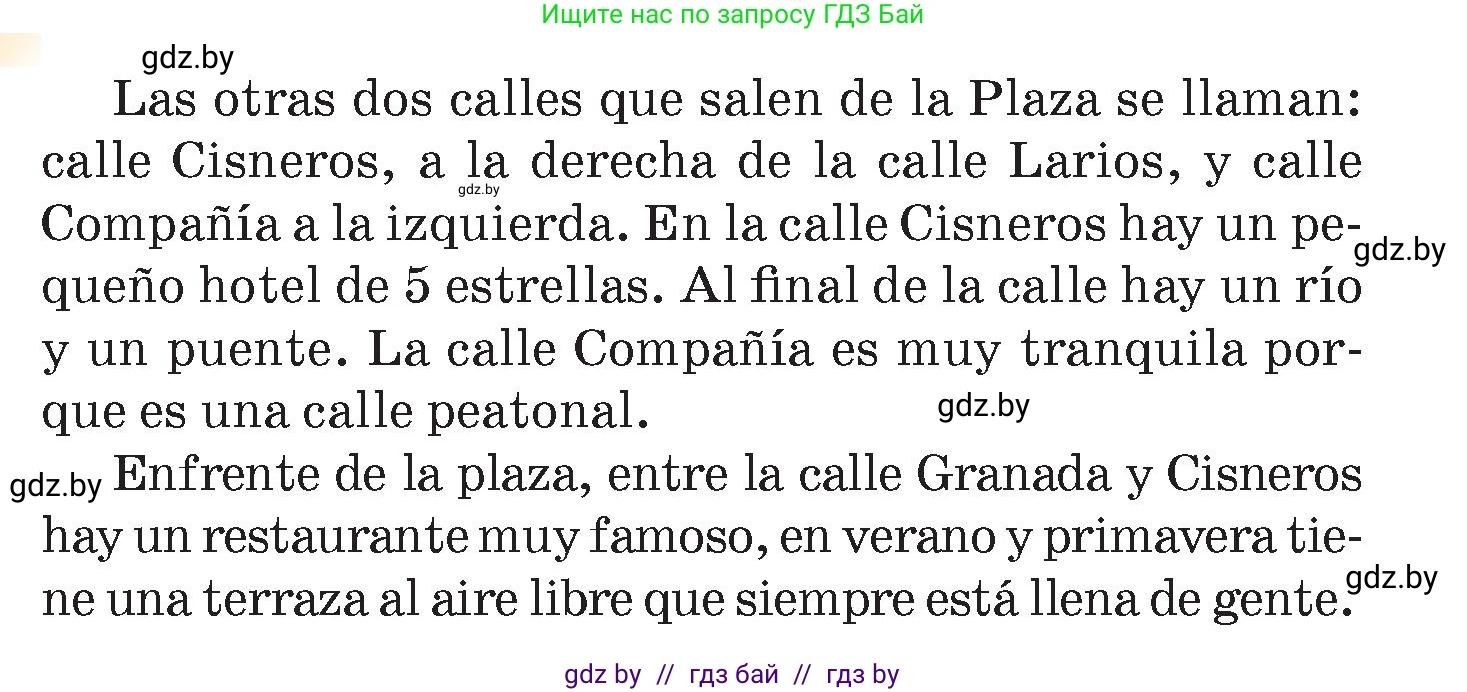 Ищите нас по запросу ГДЗ Бай

gdz.by

Las otras dos calles que salen de la Plaza se llaman: calle Cisneros, a la derecha de la calle Larios, y calle Compañía a la izquierda. En la calle Cisneros hay un pequeño hotel de 5 estrellas. Al final de la calle hay un río y un puente. La calle Compañía es muy tranquila porque es una calle peatonal.

gdz.by

gdz.by

gdz.by

gdz.by Enfrente de la plaza, entre la calle Granada y Cisneros hay un restaurante muy famoso, en verano y primavera tiene una terraza al aire libre que siempre está llena de gente.

gdz.by

gdz by // гдз бай // гдз by